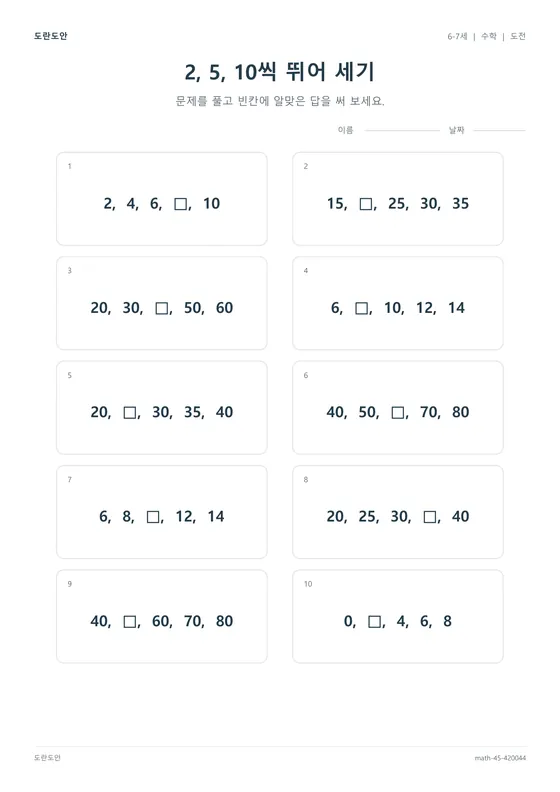 도란도안

6-7세 | 수학 | 도전

2, 5, 10씩 뛰어 세기

문제를 풀고 빈칸에 알맞은 답을 써 보세요.

이름 날짜

1
2, 4, 6, □, 10

2
15, □, 25, 30, 35

3
20, 30, □, 50, 60

4
6, □, 10, 12, 14

5
20, □, 30, 35, 40

6
40, 50, □, 70, 80

7
6, 8, □, 12, 14

8
20, 25, 30, □, 40

9
40, □, 60, 70, 80

10
0, □, 4, 6, 8

도란도안

math-45-420044